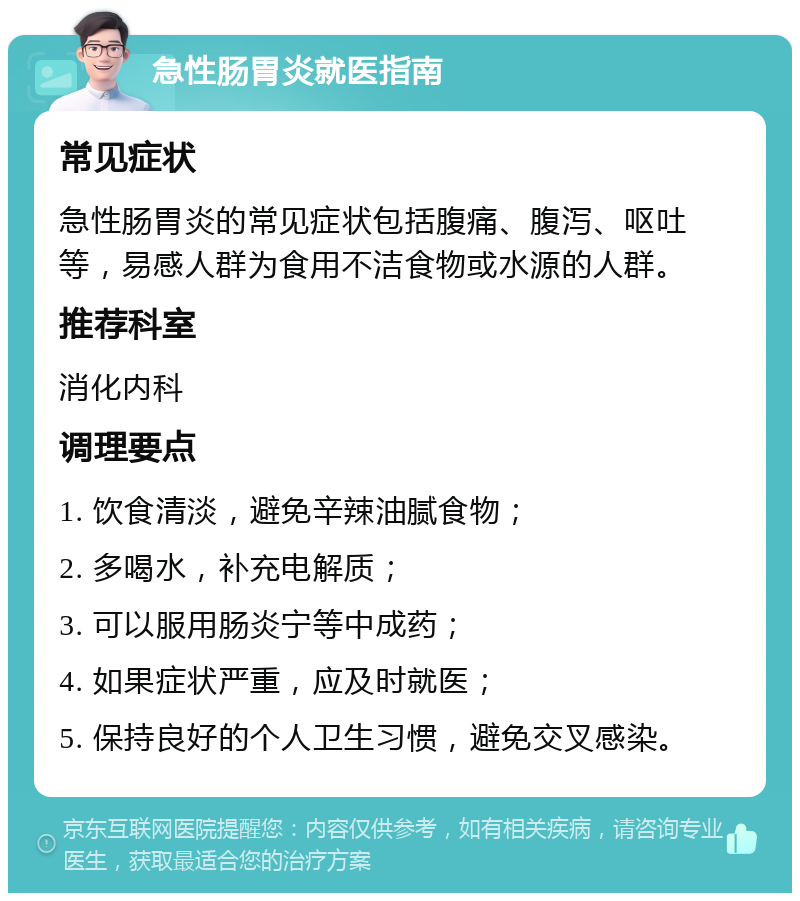 急性肠胃炎就医指南

常见症状

急性肠胃炎的常见症状包括腹痛、腹泻、呕吐等，易感人群为食用不洁食物或水源的人群。

推荐科室

消化内科

调理要点

1. 饮食清淡，避免辛辣油腻食物；

2. 多喝水，补充电解质；

3. 可以服用肠炎宁等中成药；

4. 如果症状严重，应及时就医；

5. 保持良好的个人卫生习惯，避免交叉感染。

京东互联网医院提醒您：内容仅供参考，如有相关疾病，请咨询专业医生，获取最适合您的治疗方案